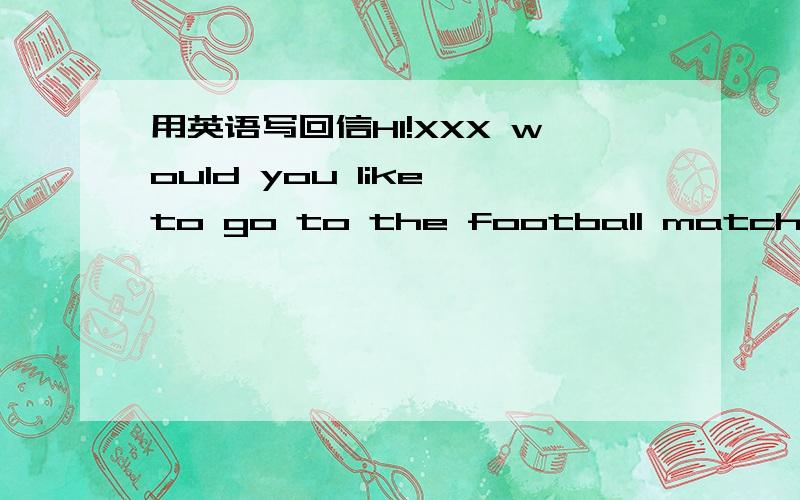 用英语写回信HI!XXX would you like to go to the football match